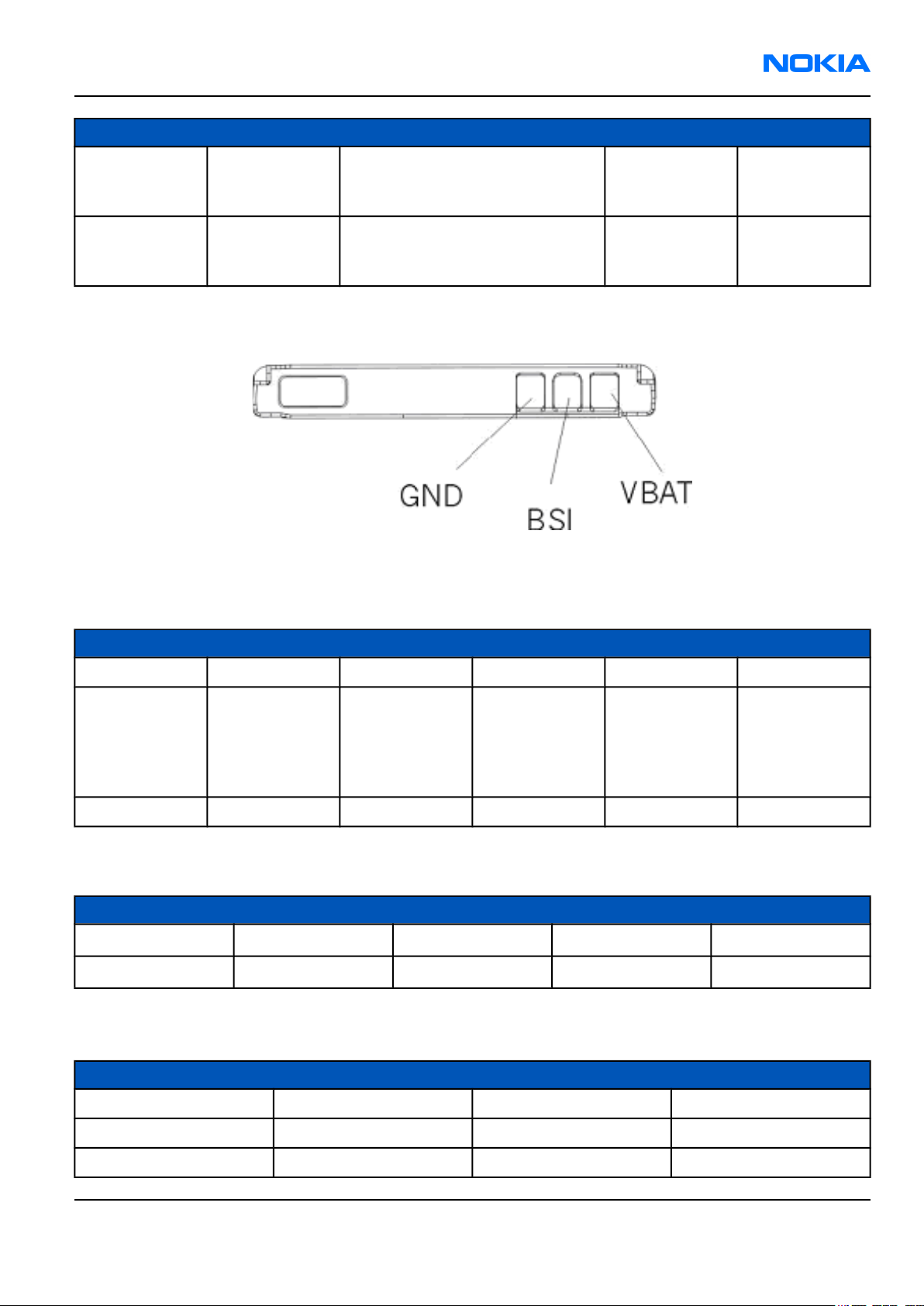 NOKIA

GND

BSI

VBAT